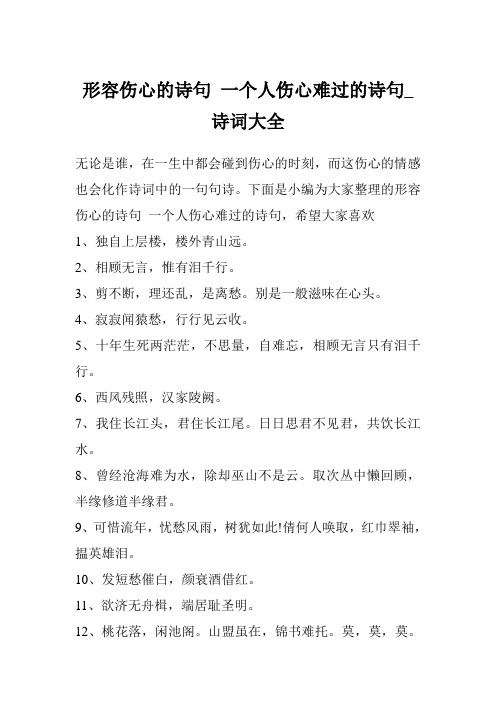 形容伤心的诗句 一个人伤心难过的诗句_诗词大全

无论是谁，在一生中都会碰到伤心的时刻，而这伤心的情感也会化作诗词中的一句句诗。下面是小编为大家整理的形容伤心的诗句 一个人伤心难过的诗句，希望大家喜欢

1、独自上层楼，楼外青山远。

2、相顾无言，惟有泪千行。

3、剪不断，理还乱，是离愁。别是一般滋味在心头。

4、寂寂闻猿愁，行行见云收。

5、十年生死两茫茫，不思量，自难忘，相顾无言只有泪千行。

6、西风残照，汉家陵阙。

7、我住长江头，君住长江尾。日日思君不见君，共饮长江水。

8、曾经沧海难为水，除却巫山不是云。取次丛中懒回顾，半缘修道半缘君。

9、可惜流年，忧愁风雨，树犹如此!倩何人唤取，红巾翠袖，揾英雄泪。

10、发短愁催白，颜衰酒借红。

11、欲济无舟楫，端居耻圣明。

12、桃花落，闲池阁。山盟虽在，锦书难托。莫，莫，莫。